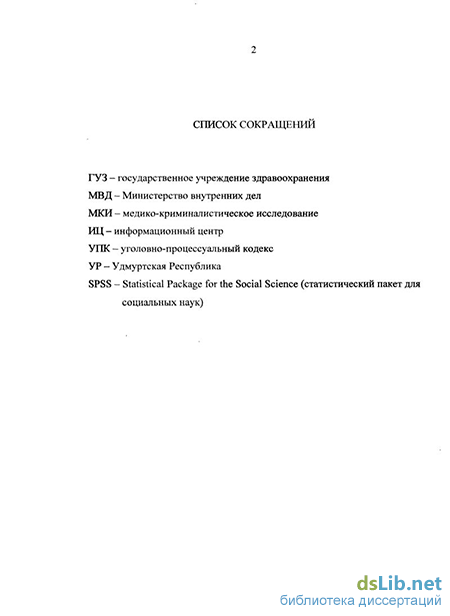 2

СПИСОК СОКРАЩЕНИЙ

ГУЗ – государственное учреждение здравоохранения

МВД – Министерство внутренних дел

МКИ – медико-криминалистическое исследование

ИЦ – информационный центр

УПК – уголовно-процессуальный кодекс

УР – Удмуртская Республика

SPSS – Statistical Package for the Social Science (статистический пакет для социальных наук)

dsLib.net
библиотека диссертаций